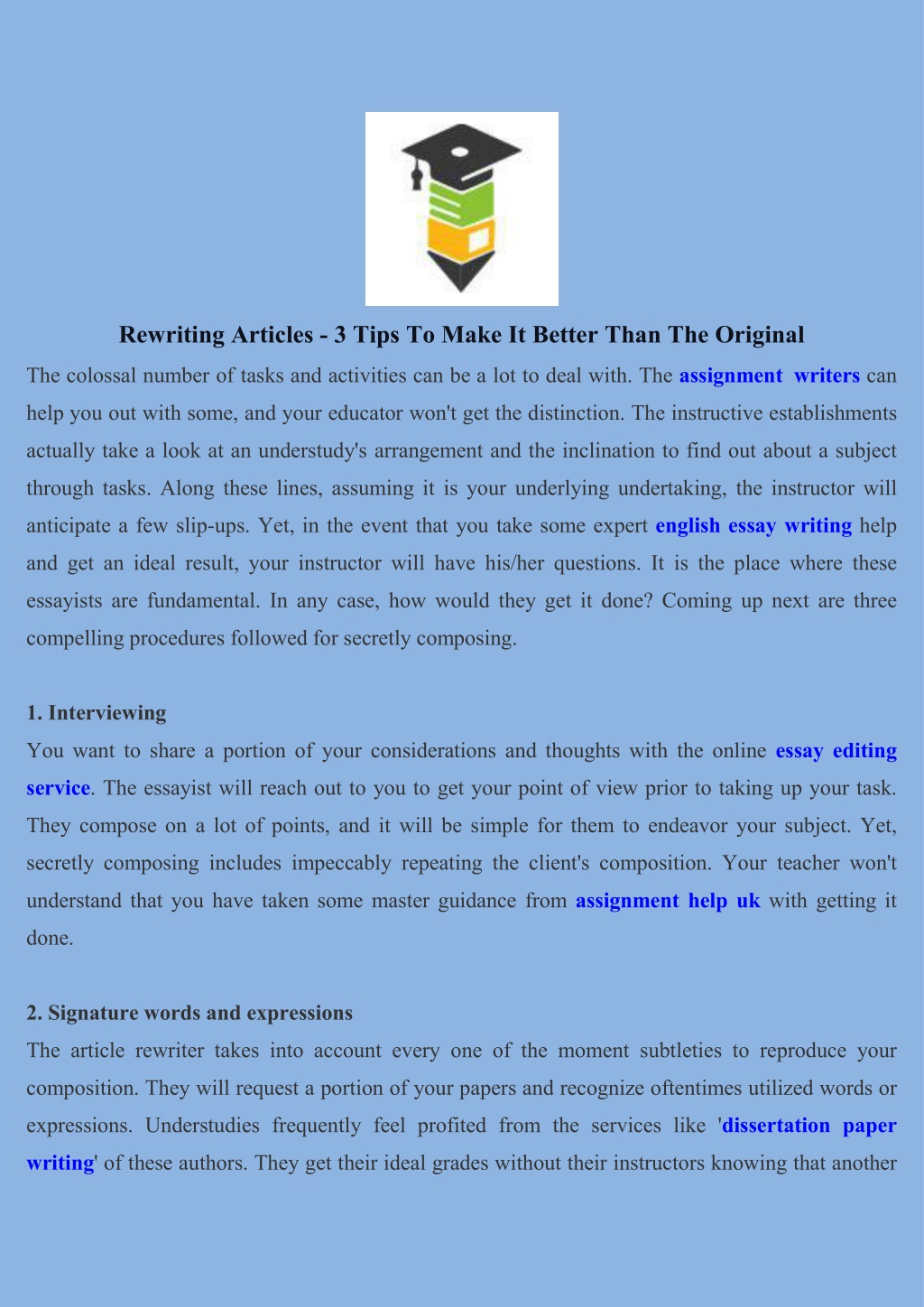 Rewriting Articles - 3 Tips To Make It Better Than The Original

The colossal number of tasks and activities can be a lot to deal with. The assignment writers can help you out with some, and your educator won't get the distinction. The instructive establishments actually take a look at an understudy's arrangement and the inclination to find out about a subject through tasks. Along these lines, assuming it is your underlying undertaking, the instructor will anticipate a few slip-ups. Yet, in the event that you take some expert english essay writing help and get an ideal result, your instructor will have his/her questions. It is the place where these essayists are fundamental. In any case, how would they get it done? Coming up next are three compelling procedures followed for secretly composing.

1. Interviewing

You want to share a portion of your considerations and thoughts with the online essay editing service. The essayist will reach out to you to get your point of view prior to taking up your task. They compose on a lot of points, and it will be simple for them to endeavor your subject. Yet, secretly composing includes impeccably repeating the client's composition. Your teacher won't understand that you have taken some master guidance from assignment help uk with getting it done.

2. Signature words and expressions

The article rewriter takes into account every one of the moment subtleties to reproduce your composition. They will request a portion of your papers and recognize oftentimes utilized words or expressions. Understudies frequently feel profited from the services like 'dissertation paper writing' of these authors. They get their ideal grades without their instructors knowing that another